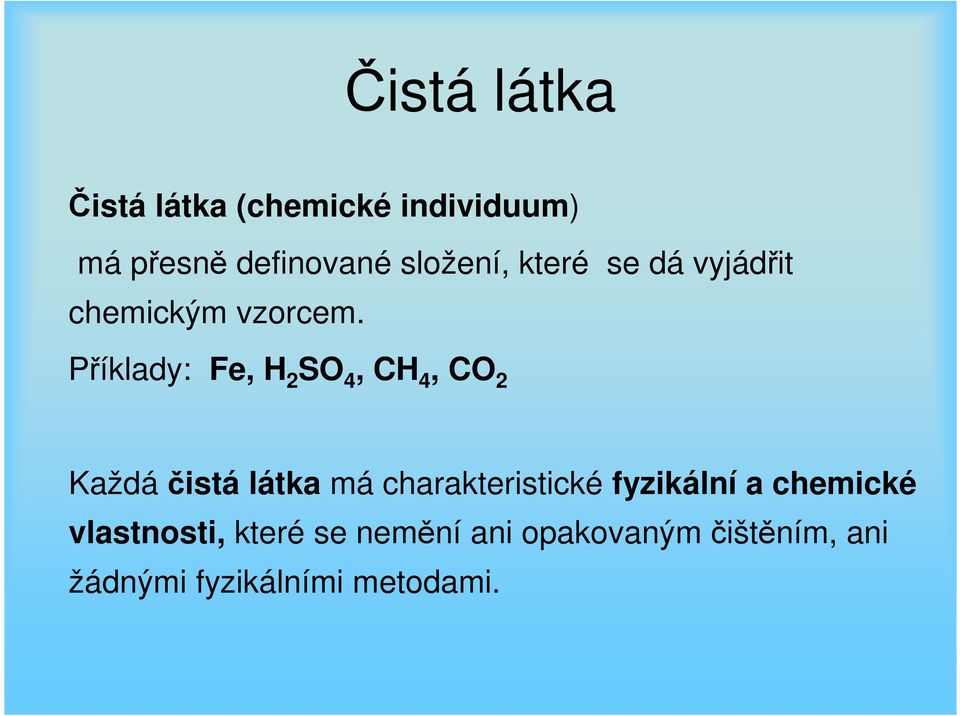 Čistá látka

Čistá látka (chemické individuum)

má přesně definované složení, které se dá vyjádřit chemickým vzorcem.

Příklady: Fe, $H_2SO_4$, $CH_4$, $CO_2$

Každá čistá látka má charakteristické fyzikální a chemické vlastnosti, které se nemění ani opakovaným čištěním, ani žádnými fyzikálními metodami.